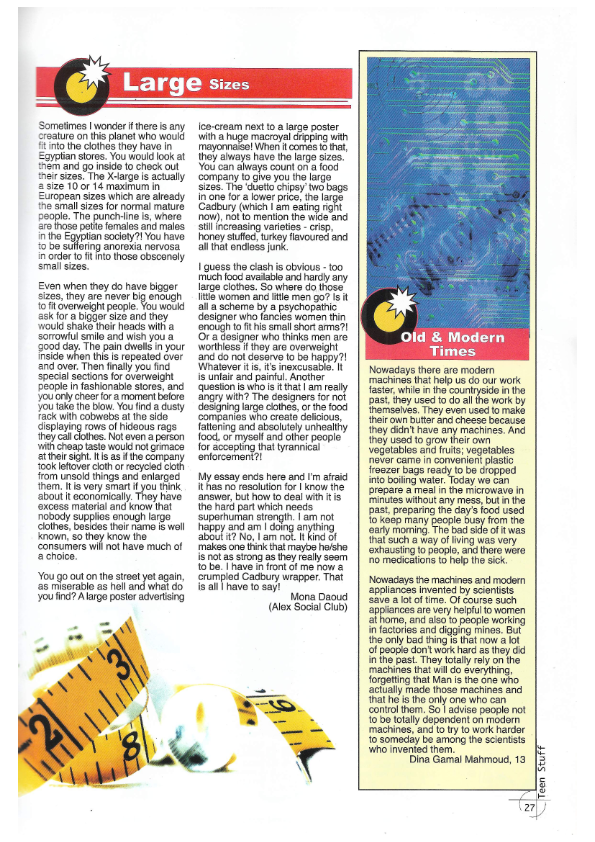 Large Sizes

Sometimes I wonder if there is any creature on this planet who would fit into the clothes they have in Egyptian stores. You would look at them and go inside to check out their sizes. The X-large is actually a size 10 or 14 maximum in European sizes which are already the small sizes for normal mature people. The punch-line is, where are those petite females and males in the Egyptian society?! You have to be suffering anorexia nervosa in order to fit into those obscenely small sizes.

Even when they do have bigger sizes, they are never big enough to fit overweight people. You would ask for a bigger size and they would shake their heads with a sorrowful smile and wish you a good day. The pain dwells in your inside when this is repeated over and over. Then finally you find special sections for overweight people in fashionable stores, and you only cheer for a moment before you take the blow. You find a dusty rack with cobwebs at the side displaying rows of hideous rags they call clothes. Not even a person with cheap taste would not grimace at their sight. It is as if the company took leftover cloth or recycled cloth from unsold things and enlarged them. It is very smart if you think about it economically. They have excess material and know that nobody supplies enough large clothes, besides their name is well known, so they know the consumers will not have much of a choice.

You go out on the street yet again, as miserable as hell and what do you find? A large poster advertising ice-cream next to a large poster with a huge macroyal dripping with mayonnaise! When it comes to that, they always have the large sizes. You can always count on a food company to give you the large sizes. The 'duetto chipsy' two bags in one for a lower price, the large Cadbury (which I am eating right now), not to mention the wide and still increasing varieties - crisp, honey stuffed, turkey flavoured and all that endless junk.

I guess the clash is obvious - too much food available and hardly any large clothes. So where do those little women and little men go? Is it all a scheme by a psychopathic designer who fancies women thin enough to fit his small short arms?! Or a designer who thinks men are worthless if they are overweight and do not deserve to be happy?! Whatever it is, it's inexcusable. It is unfair and painful. Another question is who is it that I am really angry with? The designers for not designing large clothes, or the food companies who create delicious, fattening and absolutely unhealthy food, or myself and other people for accepting that tyrannical enforcement?!

My essay ends here and I'm afraid it has no resolution for I know the answer, but how to deal with it is the hard part which needs superhuman strength. I am not happy and am I doing anything about it? No, I am not. It kind of makes one think that maybe he/she is not as strong as they really seem to be. I have in front of me now a crumpled Cadbury wrapper. That is all I have to say!

Mona Daoud
(Alex Social Club)

Old & Modern Times

Nowadays there are modern machines that help us do our work faster, while in the countryside in the past, they used to do all the work by themselves. They even used to make their own butter and cheese because they didn't have any machines. And they used to grow their own vegetables and fruits; vegetables never came in convenient plastic freezer bags ready to be dropped into boiling water. Today we can prepare a meal in the microwave in minutes without any mess, but in the past, preparing the day's food used to keep many people busy from the early morning. The bad side of it was that such a way of living was very exhausting to people, and there were no medications to help the sick.

Nowadays the machines and modern appliances invented by scientists save a lot of time. Of course such appliances are very helpful to women at home, and also to people working in factories and digging mines. But the only bad thing is that now a lot of people don't work hard as they did in the past. They totally rely on the machines that will do everything, forgetting that Man is the one who actually made those machines and that he is the only one who can control them. So I advise people not to be totally dependent on modern machines, and to try to work harder to someday be among the scientists who invented them.

Dina Gamal Mahmoud, 13

Teen Stuff
27